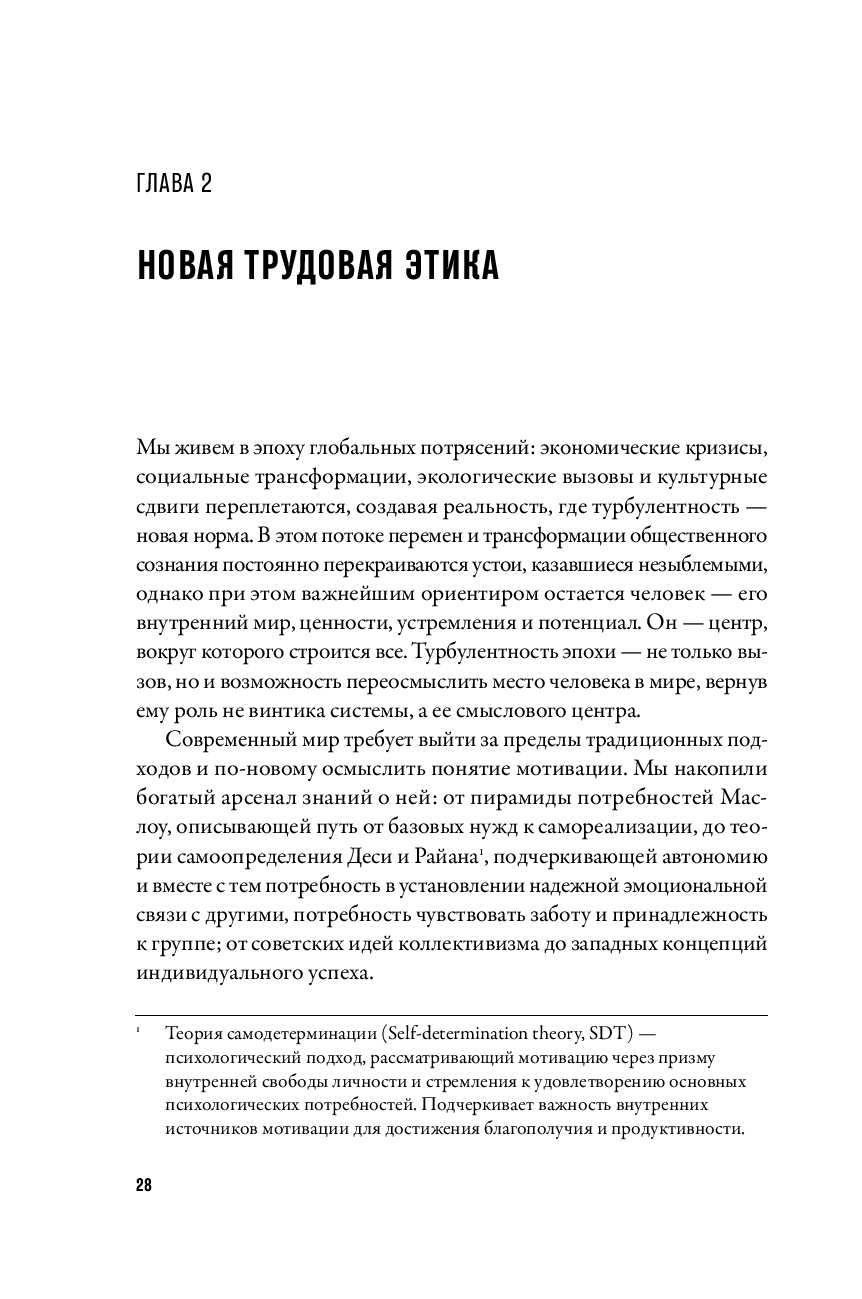 ГЛАВА 2

НОВАЯ ТРУДОВАЯ ЭТИКА

Мы живем в эпоху глобальных потрясений: экономические кризисы, социальные трансформации, экологические вызовы и культурные сдвиги переплетаются, создавая реальность, где турбулентность — новая норма. В этом потоке перемен и трансформации общественного сознания постоянно перекраиваются устои, казавшиеся незыблемыми, однако при этом важнейшим ориентиром остается человек — его внутренний мир, ценности, устремления и потенциал. Он — центр, вокруг которого строится все. Турбулентность эпохи — не только вызов, но и возможность переосмыслить место человека в мире, вернув ему роль не винтика системы, а ее смыслового центра.

Современный мир требует выйти за пределы традиционных подходов и по-новому осмыслить понятие мотивации. Мы накопили богатый арсенал знаний о ней: от пирамиды потребностей Маслоу, описывающей путь от базовых нужд к самореализации, до теории самоопределения Деси и Райана$^1$, подчеркивающей автономию и вместе с тем потребность в установлении надежной эмоциональной связи с другими, потребность чувствовать заботу и принадлежность к группе; от советских идей коллективизма до западных концепций индивидуального успеха.

$^1$ Теория самодетерминации (Self-determination theory, SDT) — психологический подход, рассматривающий мотивацию через призму внутренней свободы личности и стремления к удовлетворению основных психологических потребностей. Подчеркивает важность внутренних источников мотивации для достижения благополучия и продуктивности.

28